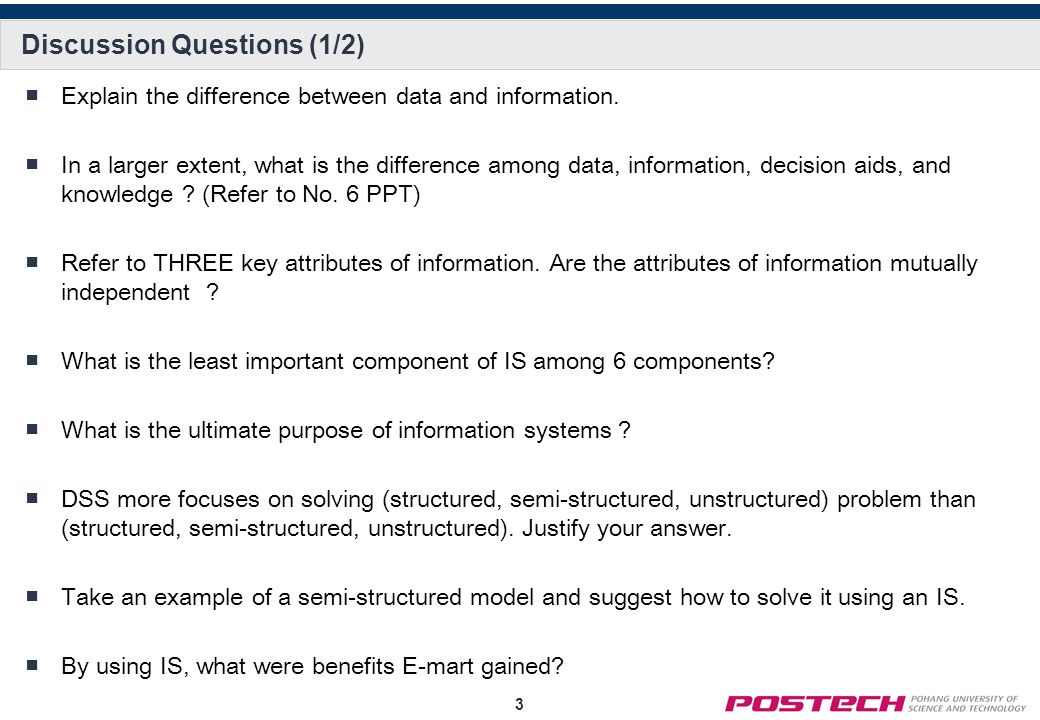 Discussion Questions (1/2)

■ Explain the difference between data and information.

■ In a larger extent, what is the difference among data, information, decision aids, and knowledge ? (Refer to No. 6 PPT)

■ Refer to THREE key attributes of information. Are the attributes of information mutually independent ?

■ What is the least important component of IS among 6 components?

■ What is the ultimate purpose of information systems ?

■ DSS more focuses on solving (structured, semi-structured, unstructured) problem than (structured, semi-structured, unstructured). Justify your answer.

■ Take an example of a semi-structured model and suggest how to solve it using an IS.

■ By using IS, what were benefits E-mart gained?

3

POSTECH POHANG UNIVERSITY OF SCIENCE AND TECHNOLOGY